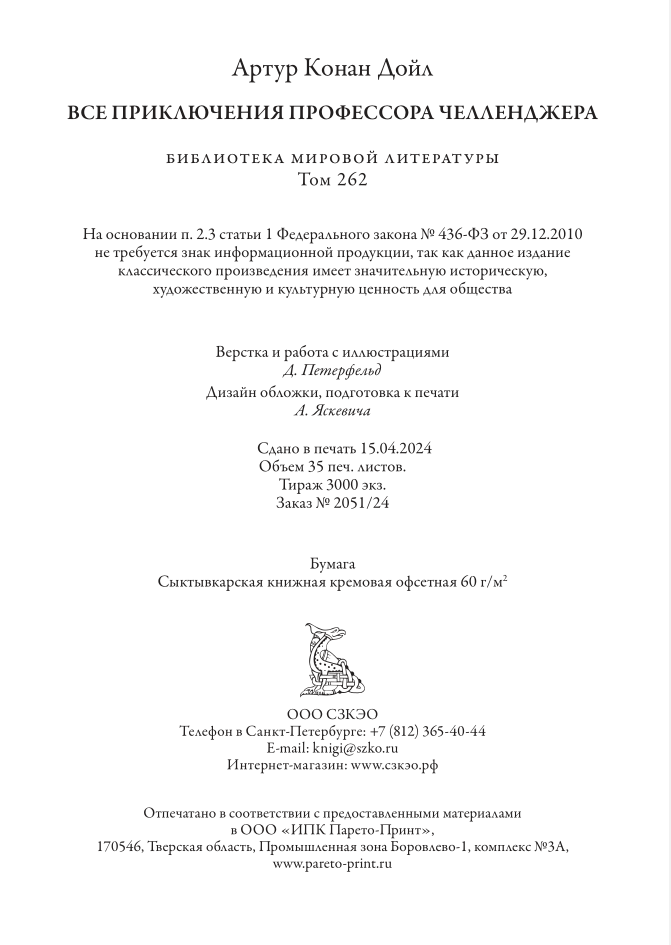 Артур Конан Дойл

ВСЕ ПРИКЛЮЧЕНИЯ ПРОФЕССОРА ЧЕЛЛЕНДЖЕРА

БИБЛИОТЕКА МИРОВОЙ ЛИТЕРАТУРЫ
Том 262

На основании п. 2.3 статьи 1 Федерального закона № 436-ФЗ от 29.12.2010 не требуется знак информационной продукции, так как данное издание классического произведения имеет значительную историческую, художественную и культурную ценность для общества

Верстка и работа с иллюстрациями
Д. Петерфельд
Дизайн обложки, подготовка к печати
А. Яскевича

Сдано в печать 15.04.2024
Объем 35 печ. листов.
Тираж 3000 экз.
Заказ № 2051/24

Бумага
Сыктывкарская книжная кремовая офсетная 60 г/м$^2$

ООО СЗКЭО
Телефон в Санкт-Петербурге: +7 (812) 365-40-44
E-mail: knigi@szko.ru
Интернет-магазин: www.сзкэо.рф

Отпечатано в соответствии с предоставленными материалами в ООО «ИПК Парето-Принт», 170546, Тверская область, Промышленная зона Боровлево-1, комплекс №3А, www.pareto-print.ru